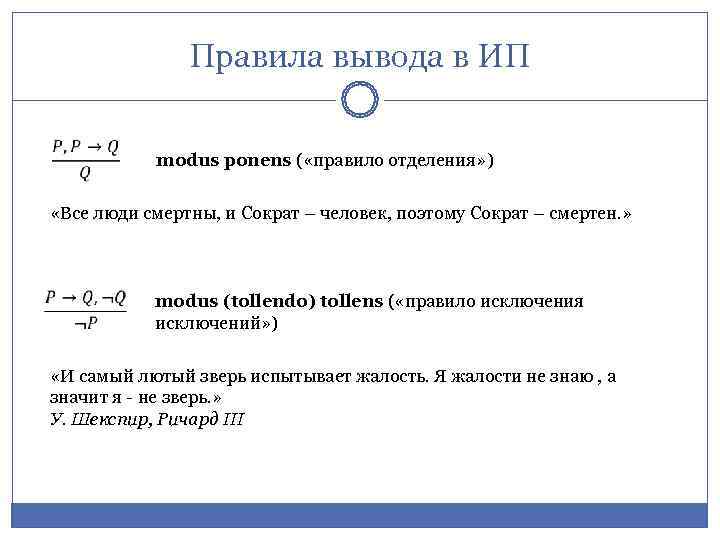 Правила вывода в ИП

$\frac{P, P \to Q}{Q}$ modus ponens («правило отделения»)

«Все люди смертны, и Сократ – человек, поэтому Сократ – смертен.»

$\frac{P \to Q, \neg Q}{\neg P}$ modus (tollendo) tollens («правило исключения исключений»)

«И самый лютый зверь испытывает жалость. Я жалости не знаю , а значит я - не зверь.»
У. Шекспир, Ричард III